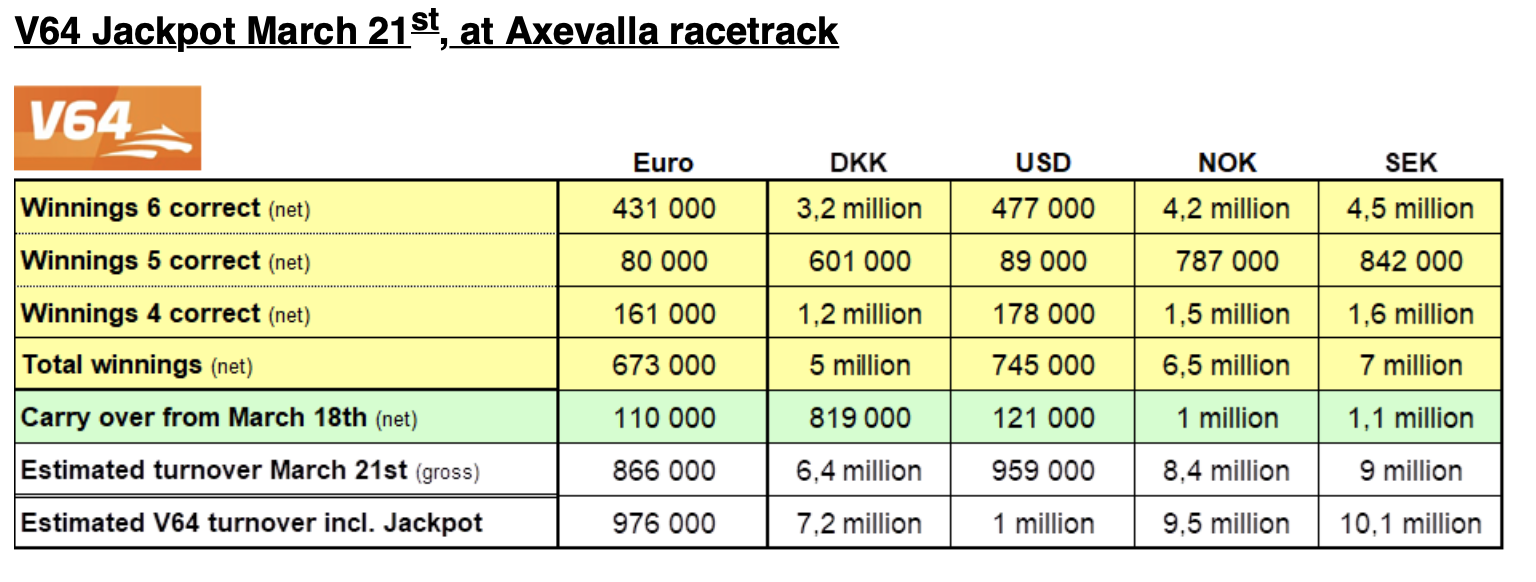 V64 Jackpot March 21$^{st}$, at Axevalla racetrack

V64

| | Euro | DKK | USD | NOK | SEK |
|---|---|---|---|---|---|
| Winnings 6 correct (net) | 431 000 | 3,2 million | 477 000 | 4,2 million | 4,5 million |
| Winnings 5 correct (net) | 80 000 | 601 000 | 89 000 | 787 000 | 842 000 |
| Winnings 4 correct (net) | 161 000 | 1,2 million | 178 000 | 1,5 million | 1,6 million |
| Total winnings (net) | 673 000 | 5 million | 745 000 | 6,5 million | 7 million |
| Carry over from March 18th (net) | 110 000 | 819 000 | 121 000 | 1 million | 1,1 million |
| Estimated turnover March 21st (gross) | 866 000 | 6,4 million | 959 000 | 8,4 million | 9 million |
| Estimated V64 turnover incl. Jackpot | 976 000 | 7,2 million | 1 million | 9,5 million | 10,1 million |